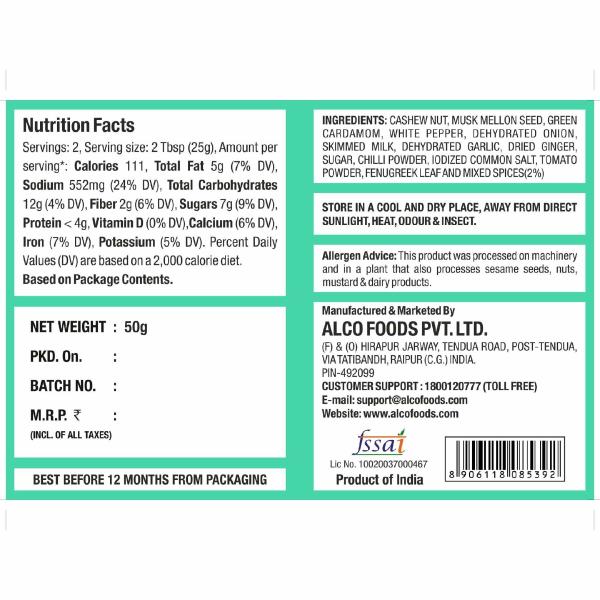 Nutrition Facts

Servings: 2, Serving size: 2 Tbsp (25g), Amount per serving*: Calories 111, Total Fat 5g (7% DV), Sodium 552mg (24% DV), Total Carbohydrates 12g (4% DV), Fiber 2g (6% DV), Sugars 7g (9% DV), Protein < 4g, Vitamin D (0% DV),Calcium (6% DV), Iron (7% DV), Potassium (5% DV). Percent Daily Values (DV) are based on a 2,000 calorie diet.

Based on Package Contents.

NET WEIGHT : 50g

PKD. On. :

BATCH NO. :

M.R.P. ₹ :

(INCL. OF ALL TAXES)

BEST BEFORE 12 MONTHS FROM PACKAGING

INGREDIENTS: CASHEW NUT, MUSK MELLON SEED, GREEN CARDAMOM, WHITE PEPPER, DEHYDRATED ONION, SKIMMED MILK, DEHYDRATED GARLIC, DRIED GINGER, SUGAR, CHILLI POWDER, IODIZED COMMON SALT, TOMATO POWDER, FENUGREEK LEAF AND MIXED SPICES(2%)

STORE IN A COOL AND DRY PLACE, AWAY FROM DIRECT SUNLIGHT, HEAT, ODOUR & INSECT.

Allergen Advice: This product was processed on machinery and in a plant that also processes sesame seeds, nuts, mustard & dairy products.

Manufactured & Marketed By
ALCO FOODS PVT. LTD.
(F) & (O) HIRAPUR JARWAY, TENDUA ROAD, POST-TENDUA, VIA TATIBANDH, RAIPUR (C.G.) INDIA.
PIN-492099
CUSTOMER SUPPORT : 1800120777 (TOLL FREE)
E-mail: support@alcofoods.com
Website: www.alcofoods.com

fssai
Lic No. 10020037000467
Product of India

8 906118 085392